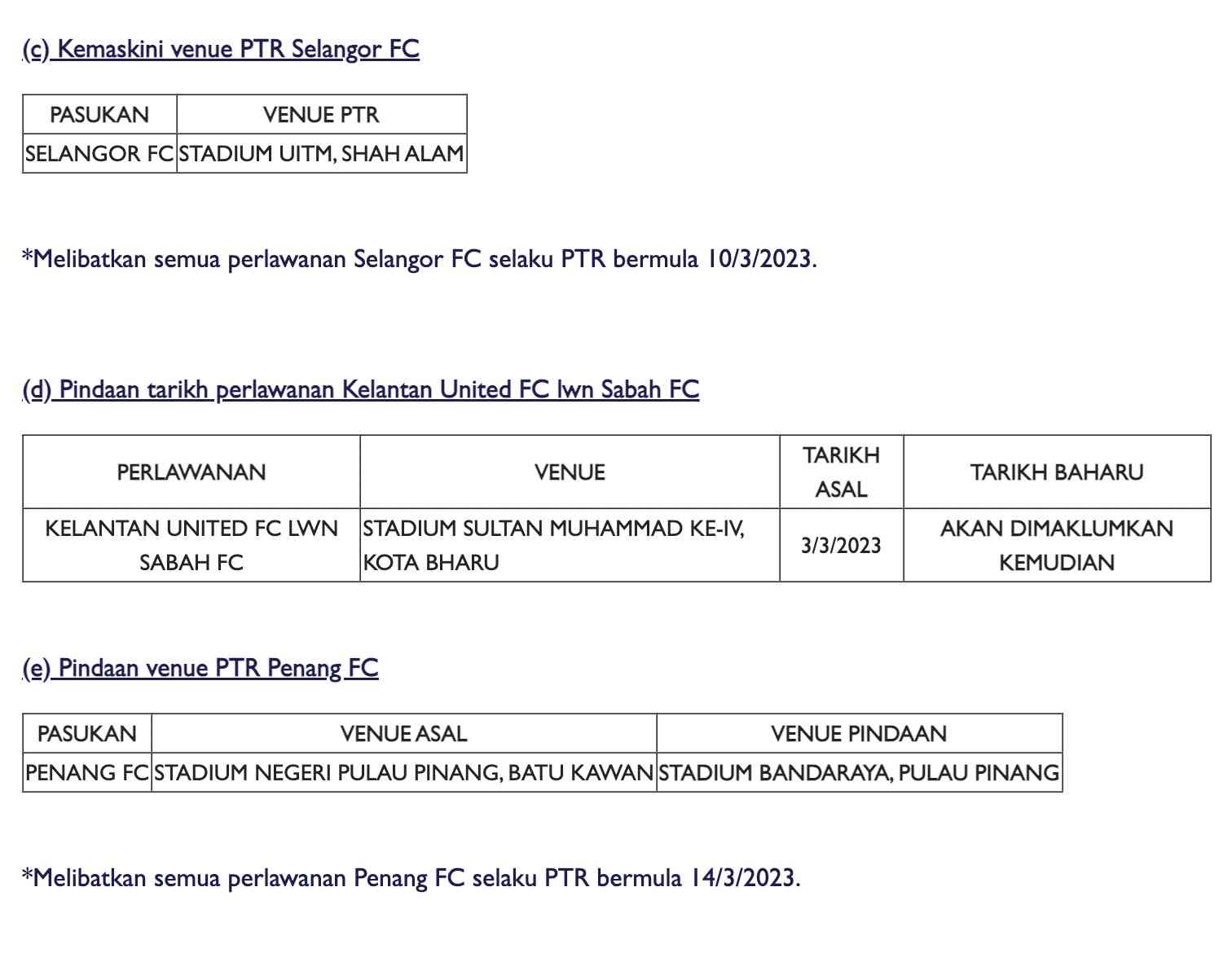 (c) Kemaskini venue PTR Selangor FC

| PASUKAN | VENUE PTR |
|---|---|
| SELANGOR FC | STADIUM UITM, SHAH ALAM |

*Melibatkan semua perlawanan Selangor FC selaku PTR bermula 10/3/2023.

(d) Pindaan tarikh perlawanan Kelantan United FC lwn Sabah FC

| PERLAWANAN | VENUE | TARIKH ASAL | TARIKH BAHARU |
|---|---|---|---|
| KELANTAN UNITED FC LWN SABAH FC | STADIUM SULTAN MUHAMMAD KE-IV, KOTA BHARU | 3/3/2023 | AKAN DIMAKLUMKAN KEMUDIAN |

(e) Pindaan venue PTR Penang FC

| PASUKAN | VENUE ASAL | VENUE PINDAAN |
|---|---|---|
| PENANG FC | STADIUM NEGERI PULAU PINANG, BATU KAWAN | STADIUM BANDARAYA, PULAU PINANG |

*Melibatkan semua perlawanan Penang FC selaku PTR bermula 14/3/2023.